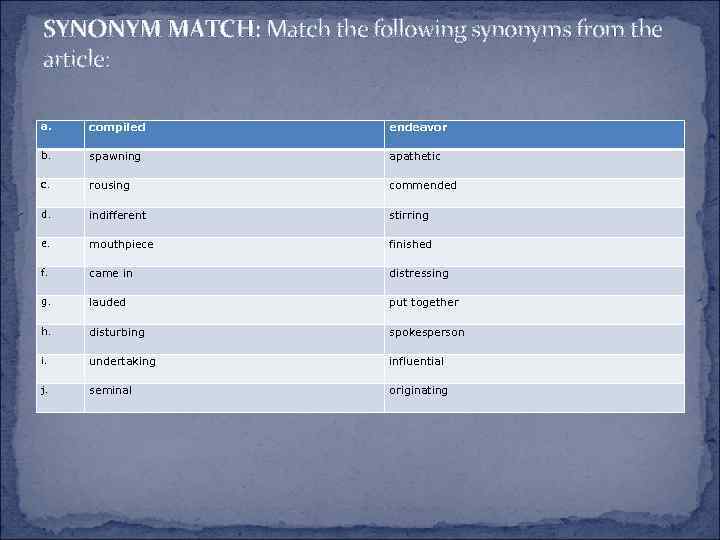 SYNONYM MATCH: Match the following synonyms from the article:

| a. | compiled | endeavor |
|---|---|---|
| b. | spawning | apathetic |
| c. | rousing | commended |
| d. | indifferent | stirring |
| e. | mouthpiece | finished |
| f. | came in | distressing |
| g. | lauded | put together |
| h. | disturbing | spokesperson |
| i. | undertaking | influential |
| j. | seminal | originating |